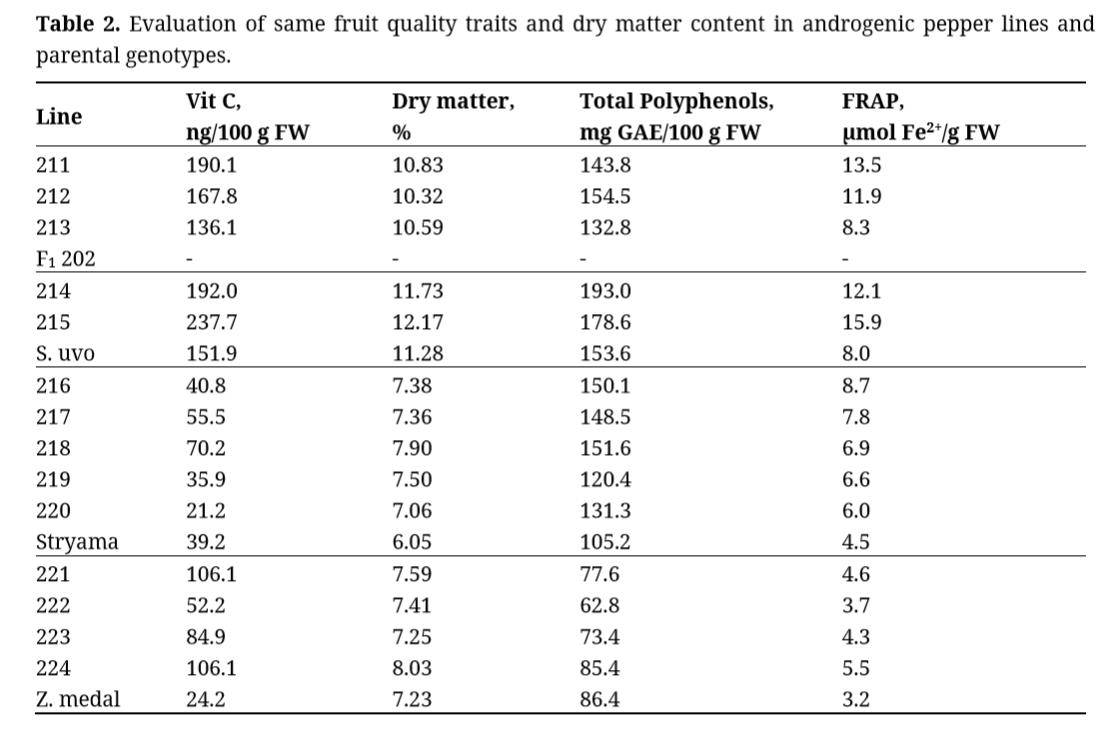 **Table 2.** Evaluation of same fruit quality traits and dry matter content in androgenic pepper lines and parental genotypes.

| Line | Vit C, ng/100 g FW | Dry matter, % | Total Polyphenols, mg GAE/100 g FW | FRAP, µmol $Fe^{2+}$/g FW |
|---|---|---|---|---|
| 211 | 190.1 | 10.83 | 143.8 | 13.5 |
| 212 | 167.8 | 10.32 | 154.5 | 11.9 |
| 213 | 136.1 | 10.59 | 132.8 | 8.3 |
| $F_1$ 202 | - | - | - | - |
| 214 | 192.0 | 11.73 | 193.0 | 12.1 |
| 215 | 237.7 | 12.17 | 178.6 | 15.9 |
| S. uvo | 151.9 | 11.28 | 153.6 | 8.0 |
| 216 | 40.8 | 7.38 | 150.1 | 8.7 |
| 217 | 55.5 | 7.36 | 148.5 | 7.8 |
| 218 | 70.2 | 7.90 | 151.6 | 6.9 |
| 219 | 35.9 | 7.50 | 120.4 | 6.6 |
| 220 | 21.2 | 7.06 | 131.3 | 6.0 |
| Stryama | 39.2 | 6.05 | 105.2 | 4.5 |
| 221 | 106.1 | 7.59 | 77.6 | 4.6 |
| 222 | 52.2 | 7.41 | 62.8 | 3.7 |
| 223 | 84.9 | 7.25 | 73.4 | 4.3 |
| 224 | 106.1 | 8.03 | 85.4 | 5.5 |
| Z. medal | 24.2 | 7.23 | 86.4 | 3.2 |